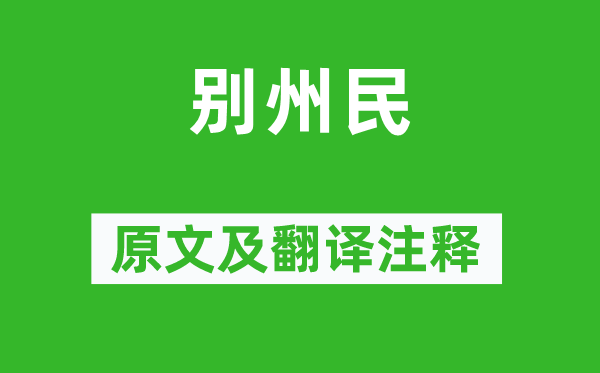 别州民

原文及翻译注释